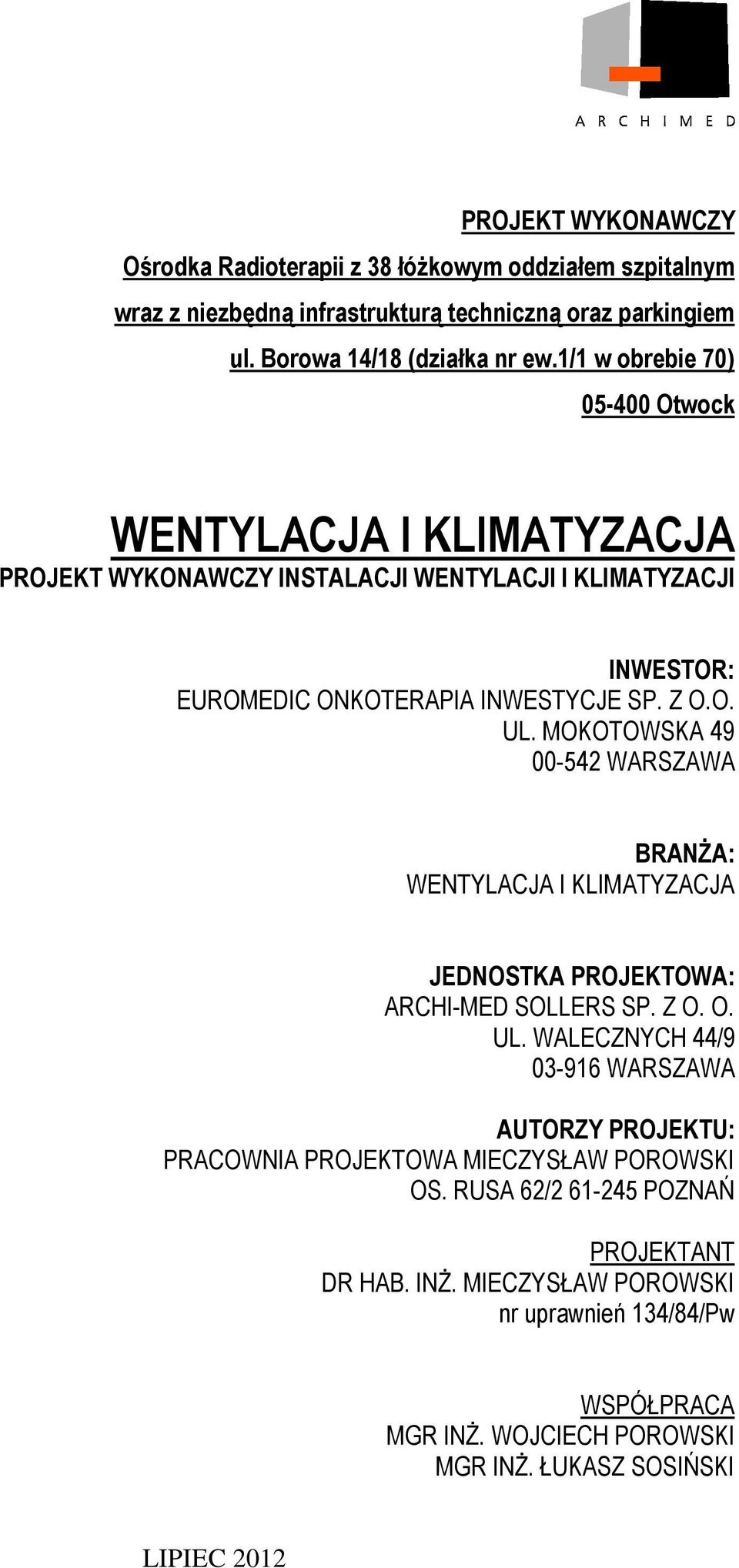 A R C H I M E D

PROJEKT WYKONAWCZY
Ośrodka Radioterapii z 38 łóżkowym oddziałem szpitalnym wraz z niezbędną infrastrukturą techniczną oraz parkingiem
ul. Borowa 14/18 (działka nr ew.1/1 w obrebie 70)
05-400 Otwock

WENTYLACJA I KLIMATYZACJA
PROJEKT WYKONAWCZY INSTALACJI WENTYLACJI I KLIMATYZACJI

INWESTOR:
EUROMEDIC ONKOTERAPIA INWESTYCJE SP. Z O.O.
UL. MOKOTOWSKA 49
00-542 WARSZAWA

BRANŻA:
WENTYLACJA I KLIMATYZACJA

JEDNOSTKA PROJEKTOWA:
ARCHI-MED SOLLERS SP. Z O. O.
UL. WALECZNYCH 44/9
03-916 WARSZAWA

AUTORZY PROJEKTU:
PRACOWNIA PROJEKTOWA MIECZYSŁAW POROWSKI
OS. RUSA 62/2 61-245 POZNAŃ

PROJEKTANT
DR HAB. INŻ. MIECZYSŁAW POROWSKI
nr uprawnień 134/84/Pw

WSPÓŁPRACA
MGR INŻ. WOJCIECH POROWSKI
MGR INŻ. ŁUKASZ SOSIŃSKI

LIPIEC 2012